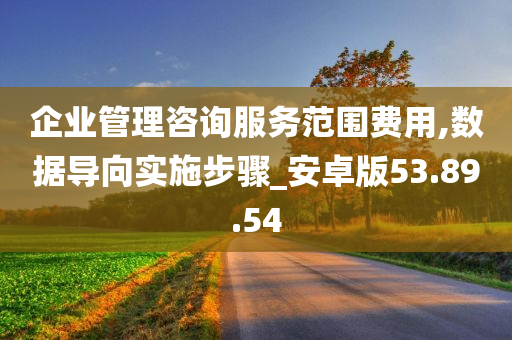 企业管理咨询服务范围费用,数据导向实施步骤_安卓版53.89.54